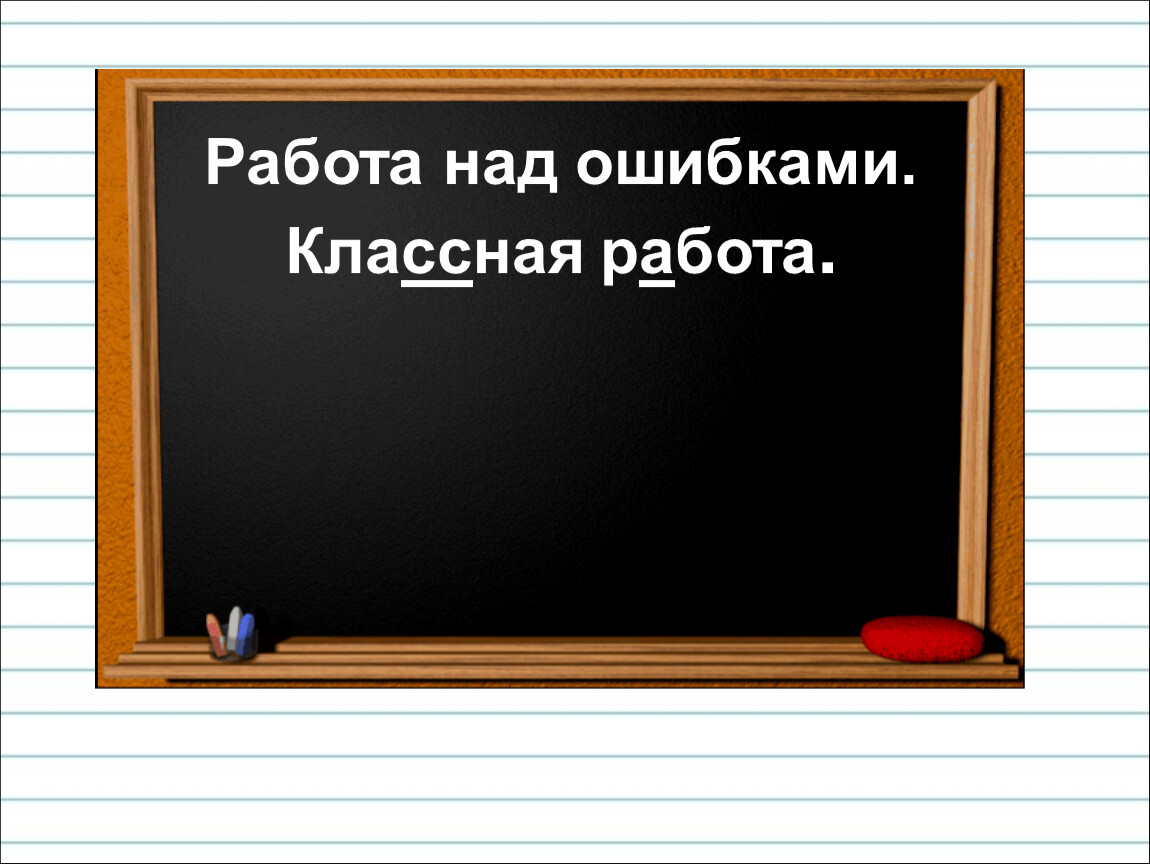 Работа над ошибками.
Классная работа.